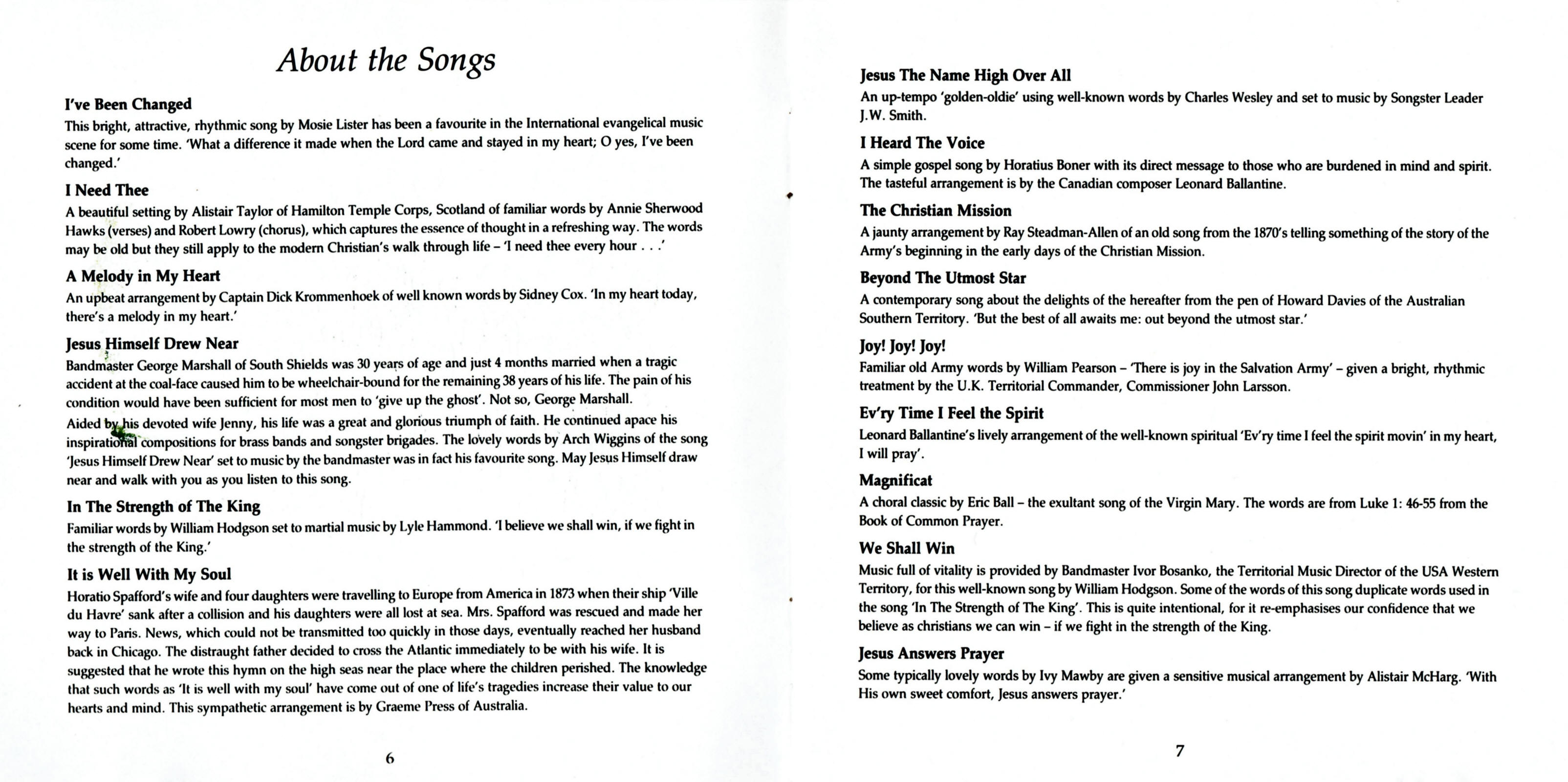 About the Songs

I've Been Changed
This bright, attractive, rhythmic song by Mosie Lister has been a favourite in the International evangelical music scene for some time. 'What a difference it made when the Lord came and stayed in my heart; O yes, I've been changed.'

I Need Thee
A beautiful setting by Alistair Taylor of Hamilton Temple Corps, Scotland of familiar words by Annie Sherwood Hawks (verses) and Robert Lowry (chorus), which captures the essence of thought in a refreshing way. The words may be old but they still apply to the modern Christian's walk through life – 'I need thee every hour . . .'

A Melody in My Heart
An upbeat arrangement by Captain Dick Krommenhoek of well known words by Sidney Cox. 'In my heart today, there's a melody in my heart.'

Jesus Himself Drew Near
Bandmaster George Marshall of South Shields was 30 years of age and just 4 months married when a tragic accident at the coal-face caused him to be wheelchair-bound for the remaining 38 years of his life. The pain of his condition would have been sufficient for most men to 'give up the ghost'. Not so, George Marshall.
Aided by his devoted wife Jenny, his life was a great and glorious triumph of faith. He continued apace his inspirational compositions for brass bands and songster brigades. The lovely words by Arch Wiggins of the song 'Jesus Himself Drew Near' set to music by the bandmaster was in fact his favourite song. May Jesus Himself draw near and walk with you as you listen to this song.

In The Strength of The King
Familiar words by William Hodgson set to martial music by Lyle Hammond. 'I believe we shall win, if we fight in the strength of the King.'

It is Well With My Soul
Horatio Spafford's wife and four daughters were travelling to Europe from America in 1873 when their ship 'Ville du Havre' sank after a collision and his daughters were all lost at sea. Mrs. Spafford was rescued and made her way to Paris. News, which could not be transmitted too quickly in those days, eventually reached her husband back in Chicago. The distraught father decided to cross the Atlantic immediately to be with his wife. It is suggested that he wrote this hymn on the high seas near the place where the children perished. The knowledge that such words as 'It is well with my soul' have come out of one of life's tragedies increase their value to our hearts and mind. This sympathetic arrangement is by Graeme Press of Australia.

6

Jesus The Name High Over All
An up-tempo 'golden-oldie' using well-known words by Charles Wesley and set to music by Songster Leader J.W. Smith.

I Heard The Voice
A simple gospel song by Horatius Boner with its direct message to those who are burdened in mind and spirit. The tasteful arrangement is by the Canadian composer Leonard Ballantine.

The Christian Mission
A jaunty arrangement by Ray Steadman-Allen of an old song from the 1870's telling something of the story of the Army's beginning in the early days of the Christian Mission.

Beyond The Utmost Star
A contemporary song about the delights of the hereafter from the pen of Howard Davies of the Australian Southern Territory. 'But the best of all awaits me: out beyond the utmost star.'

Joy! Joy! Joy!
Familiar old Army words by William Pearson – 'There is joy in the Salvation Army' – given a bright, rhythmic treatment by the U.K. Territorial Commander, Commissioner John Larsson.

Ev'ry Time I Feel the Spirit
Leonard Ballantine's lively arrangement of the well-known spiritual 'Ev'ry time I feel the spirit movin' in my heart, I will pray'.

Magnificat
A choral classic by Eric Ball – the exultant song of the Virgin Mary. The words are from Luke 1: 46-55 from the Book of Common Prayer.

We Shall Win
Music full of vitality is provided by Bandmaster Ivor Bosanko, the Territorial Music Director of the USA Western Territory, for this well-known song by William Hodgson. Some of the words of this song duplicate words used in the song 'In The Strength of The King'. This is quite intentional, for it re-emphasises our confidence that we believe as christians we can win – if we fight in the strength of the King.

Jesus Answers Prayer
Some typically lovely words by Ivy Mawby are given a sensitive musical arrangement by Alistair McHarg. 'With His own sweet comfort, Jesus answers prayer.'

7